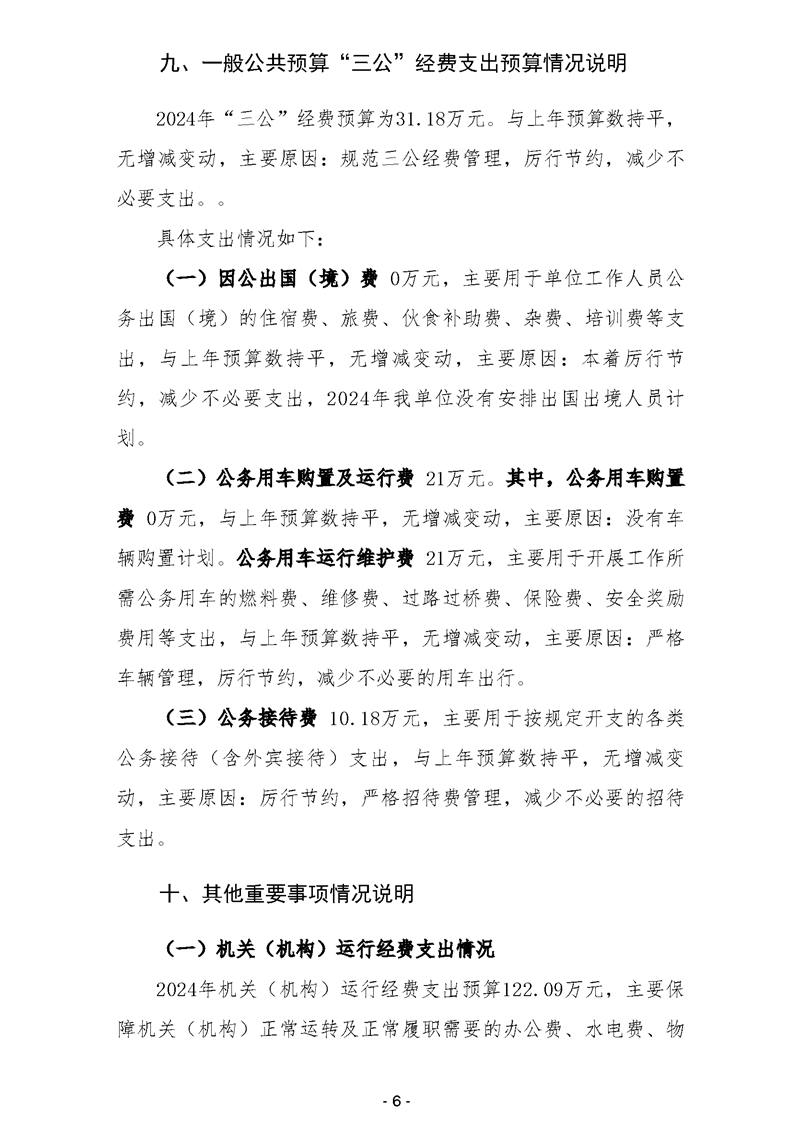 九、一般公共预算“三公”经费支出预算情况说明

2024年“三公”经费预算为31.18万元。与上年预算数持平，无增减变动，主要原因：规范三公经费管理，厉行节约，减少不必要支出。。

具体支出情况如下：

（一）因公出国（境）费 0万元，主要用于单位工作人员公务出国（境）的住宿费、旅费、伙食补助费、杂费、培训费等支出，与上年预算数持平，无增减变动，主要原因：本着厉行节约，减少不必要支出，2024年我单位没有安排出国出境人员计划。

（二）公务用车购置及运行费 21万元。其中，公务用车购置费 0万元，与上年预算数持平，无增减变动，主要原因：没有车辆购置计划。公务用车运行维护费 21万元，主要用于开展工作所需公务用车的燃料费、维修费、过路过桥费、保险费、安全奖励费用等支出，与上年预算数持平，无增减变动，主要原因：严格车辆管理，厉行节约，减少不必要的用车出行。

（三）公务接待费 10.18万元，主要用于按规定开支的各类公务接待（含外宾接待）支出，与上年预算数持平，无增减变动，主要原因：厉行节约，严格招待费管理，减少不必要的招待支出。

十、其他重要事项情况说明

（一）机关（机构）运行经费支出情况

2024年机关（机构）运行经费支出预算122.09万元，主要保障机关（机构）正常运转及正常履职需要的办公费、水电费、物

- 6 -